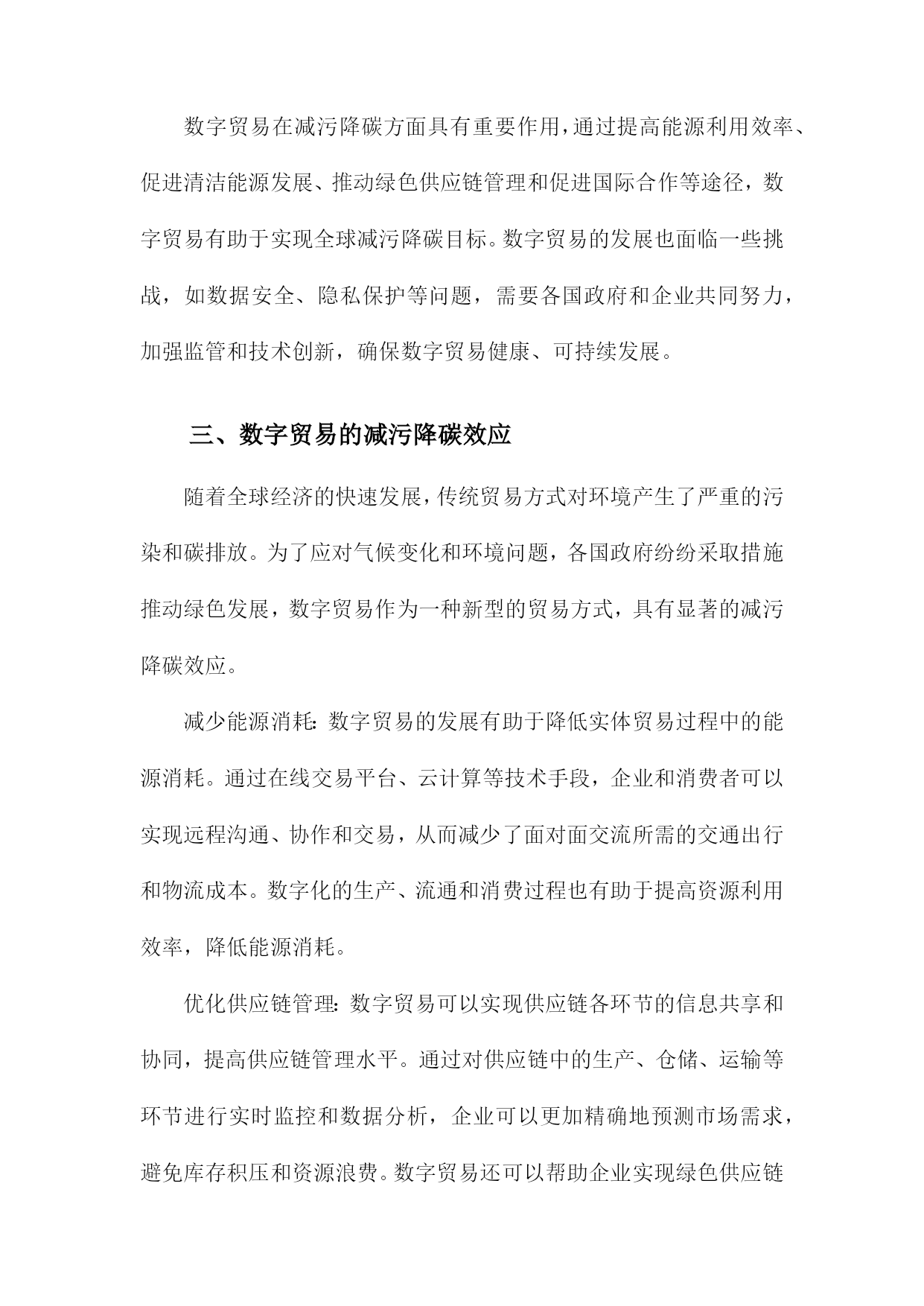 数字贸易在减污降碳方面具有重要作用，通过提高能源利用效率、促进清洁能源发展、推动绿色供应链管理和促进国际合作等途径，数字贸易有助于实现全球减污降碳目标。数字贸易的发展也面临一些挑战，如数据安全、隐私保护等问题，需要各国政府和企业共同努力，加强监管和技术创新，确保数字贸易健康、可持续发展。

三、数字贸易的减污降碳效应

随着全球经济的快速发展，传统贸易方式对环境产生了严重的污染和碳排放。为了应对气候变化和环境问题，各国政府纷纷采取措施推动绿色发展，数字贸易作为一种新型的贸易方式，具有显著的减污降碳效应。

减少能源消耗：数字贸易的发展有助于降低实体贸易过程中的能源消耗。通过在线交易平台、云计算等技术手段，企业和消费者可以实现远程沟通、协作和交易，从而减少了面对面交流所需的交通出行和物流成本。数字化的生产、流通和消费过程也有助于提高资源利用效率，降低能源消耗。

优化供应链管理：数字贸易可以实现供应链各环节的信息共享和协同，提高供应链管理水平。通过对供应链中的生产、仓储、运输等环节进行实时监控和数据分析，企业可以更加精确地预测市场需求，避免库存积压和资源浪费。数字贸易还可以帮助企业实现绿色供应链